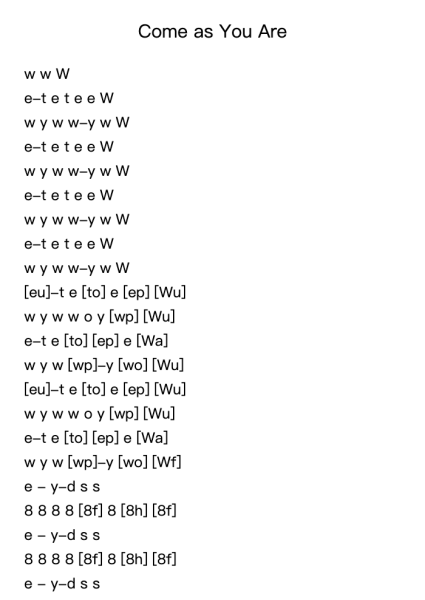 Come as You Are

w w W
e–t e t e e W
w y w w–y w W
e–t e t e e W
w y w w–y w W
e–t e t e e W
w y w w–y w W
e–t e t e e W
w y w w–y w W
[eu]–t e [to] e [ep] [Wu]
w y w w o y [wp] [Wu]
e–t e [to] [ep] e [Wa]
w y w [wp]–y [wo] [Wu]
[eu]–t e [to] e [ep] [Wu]
w y w w o y [wp] [Wu]
e–t e [to] [ep] e [Wa]
w y w [wp]–y [wo] [Wf]
e – y–d s s
8 8 8 8 [8f] 8 [8h] [8f]
e – y–d s s
8 8 8 8 [8f] 8 [8h] [8f]
e – y–d s s